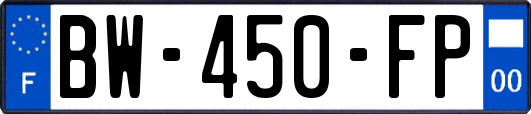 F
BW-450-FP
00